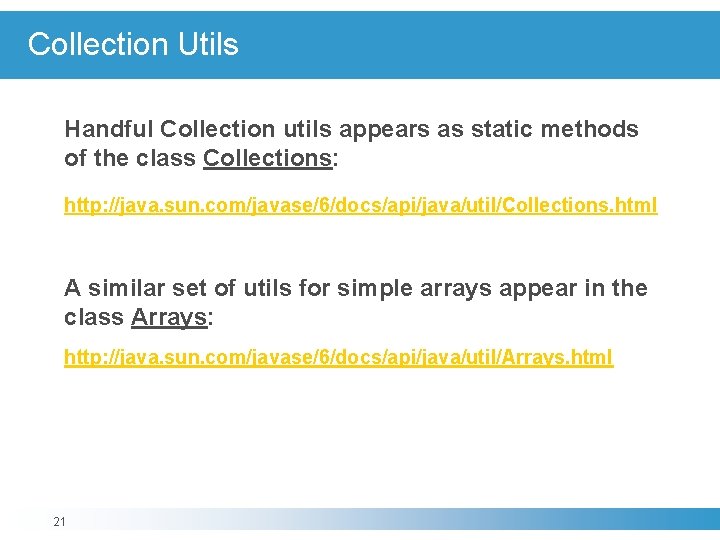 Collection Utils

Handful Collection utils appears as static methods of the class Collections:

http://java.sun.com/javase/6/docs/api/java/util/Collections.html

A similar set of utils for simple arrays appear in the class Arrays:

http://java.sun.com/javase/6/docs/api/java/util/Arrays.html

21